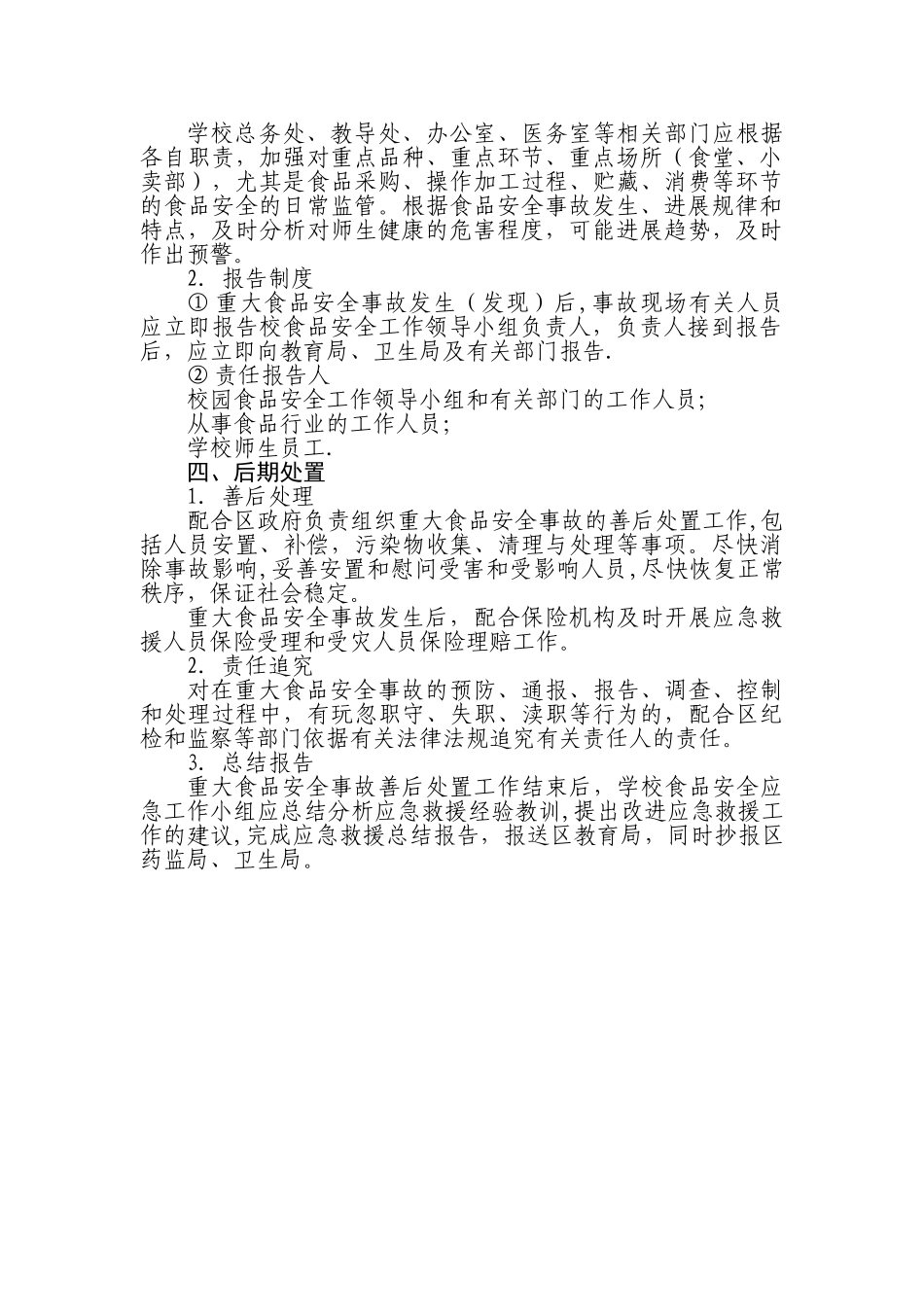 学校总务处、教导处、办公室、医务室等相关部门应根据各自职责，加强对重点品种、重点环节、重点场所（食堂、小卖部），尤其是食品采购、操作加工过程、贮藏、消费等环节的食品安全的日常监管。根据食品安全事故发生、进展规律和特点，及时分析对师生健康的危害程度，可能进展趋势，及时作出预警。

2. 报告制度

① 重大食品安全事故发生（发现）后,事故现场有关人员应立即报告校食品安全工作领导小组负责人，负责人接到报告后，应立即向教育局、卫生局及有关部门报告.

② 责任报告人

校园食品安全工作领导小组和有关部门的工作人员;

从事食品行业的工作人员;

学校师生员工.

四、后期处置

1. 善后处理

配合区政府负责组织重大食品安全事故的善后处置工作,包括人员安置、补偿，污染物收集、清理与处理等事项。尽快消除事故影响,妥善安置和慰问受害和受影响人员,尽快恢复正常秩序，保证社会稳定。

重大食品安全事故发生后，配合保险机构及时开展应急救援人员保险受理和受灾人员保险理赔工作。

2. 责任追究

对在重大食品安全事故的预防、通报、报告、调查、控制和处理过程中，有玩忽职守、失职、渎职等行为的，配合区纪检和监察等部门依据有关法律法规追究有关责任人的责任。

3. 总结报告

重大食品安全事故善后处置工作结束后，学校食品安全应急工作小组应总结分析应急救援经验教训,提出改进应急救援工作的建议,完成应急救援总结报告，报送区教育局，同时抄报区药监局、卫生局。